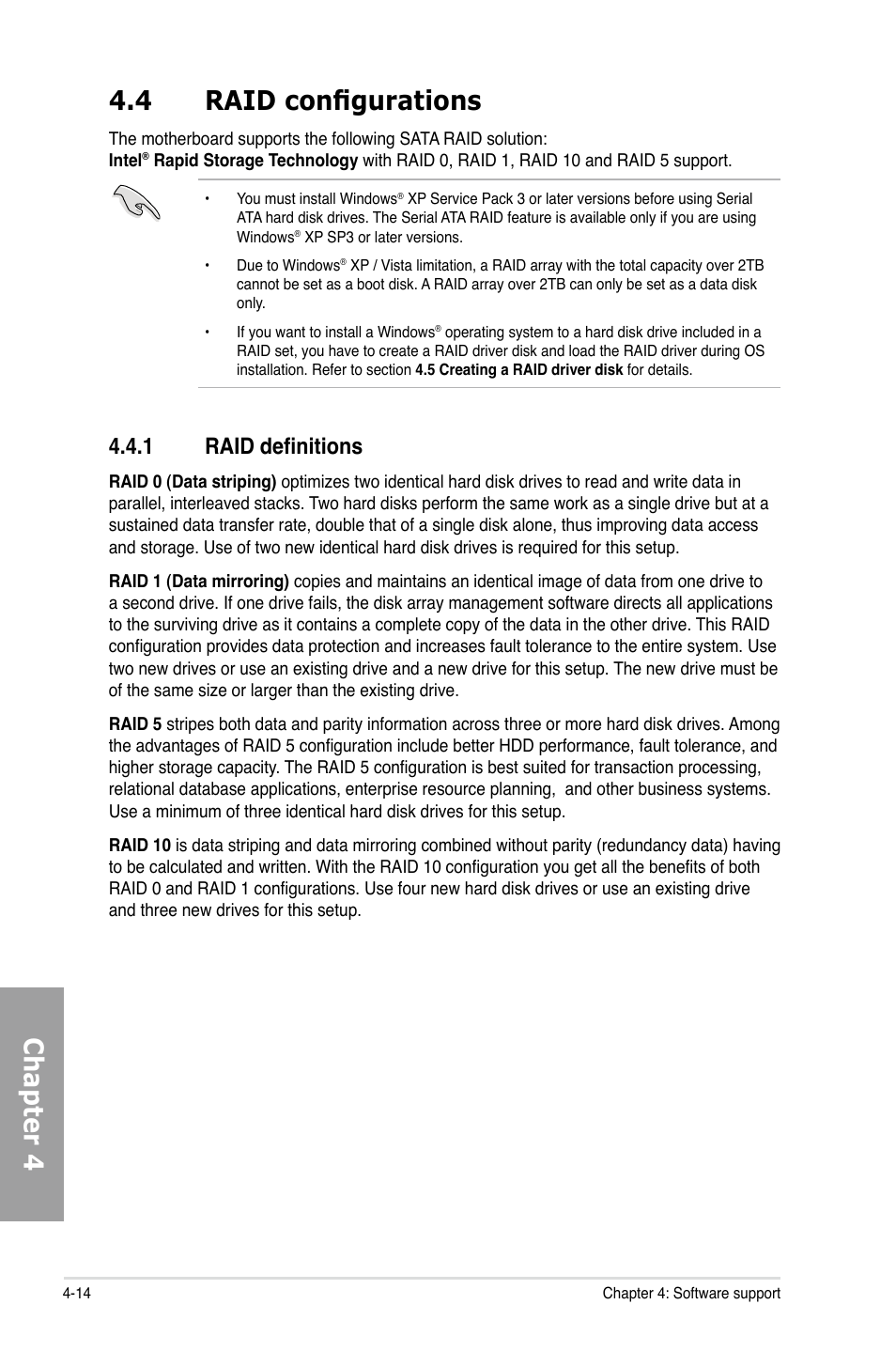 4.4 RAID configurations

The motherboard supports the following SATA RAID solution:
Intel® Rapid Storage Technology with RAID 0, RAID 1, RAID 10 and RAID 5 support.

• You must install Windows® XP Service Pack 3 or later versions before using Serial ATA hard disk drives. The Serial ATA RAID feature is available only if you are using Windows® XP SP3 or later versions.

• Due to Windows® XP / Vista limitation, a RAID array with the total capacity over 2TB cannot be set as a boot disk. A RAID array over 2TB can only be set as a data disk only.

• If you want to install a Windows® operating system to a hard disk drive included in a RAID set, you have to create a RAID driver disk and load the RAID driver during OS installation. Refer to section 4.5 Creating a RAID driver disk for details.

4.4.1 RAID definitions

RAID 0 (Data striping) optimizes two identical hard disk drives to read and write data in parallel, interleaved stacks. Two hard disks perform the same work as a single drive but at a sustained data transfer rate, double that of a single disk alone, thus improving data access and storage. Use of two new identical hard disk drives is required for this setup.

RAID 1 (Data mirroring) copies and maintains an identical image of data from one drive to a second drive. If one drive fails, the disk array management software directs all applications to the surviving drive as it contains a complete copy of the data in the other drive. This RAID configuration provides data protection and increases fault tolerance to the entire system. Use two new drives or use an existing drive and a new drive for this setup. The new drive must be of the same size or larger than the existing drive.

RAID 5 stripes both data and parity information across three or more hard disk drives. Among the advantages of RAID 5 configuration include better HDD performance, fault tolerance, and higher storage capacity. The RAID 5 configuration is best suited for transaction processing, relational database applications, enterprise resource planning, and other business systems. Use a minimum of three identical hard disk drives for this setup.

RAID 10 is data striping and data mirroring combined without parity (redundancy data) having to be calculated and written. With the RAID 10 configuration you get all the benefits of both RAID 0 and RAID 1 configurations. Use four new hard disk drives or use an existing drive and three new drives for this setup.

Chapter 4

4-14 Chapter 4: Software support